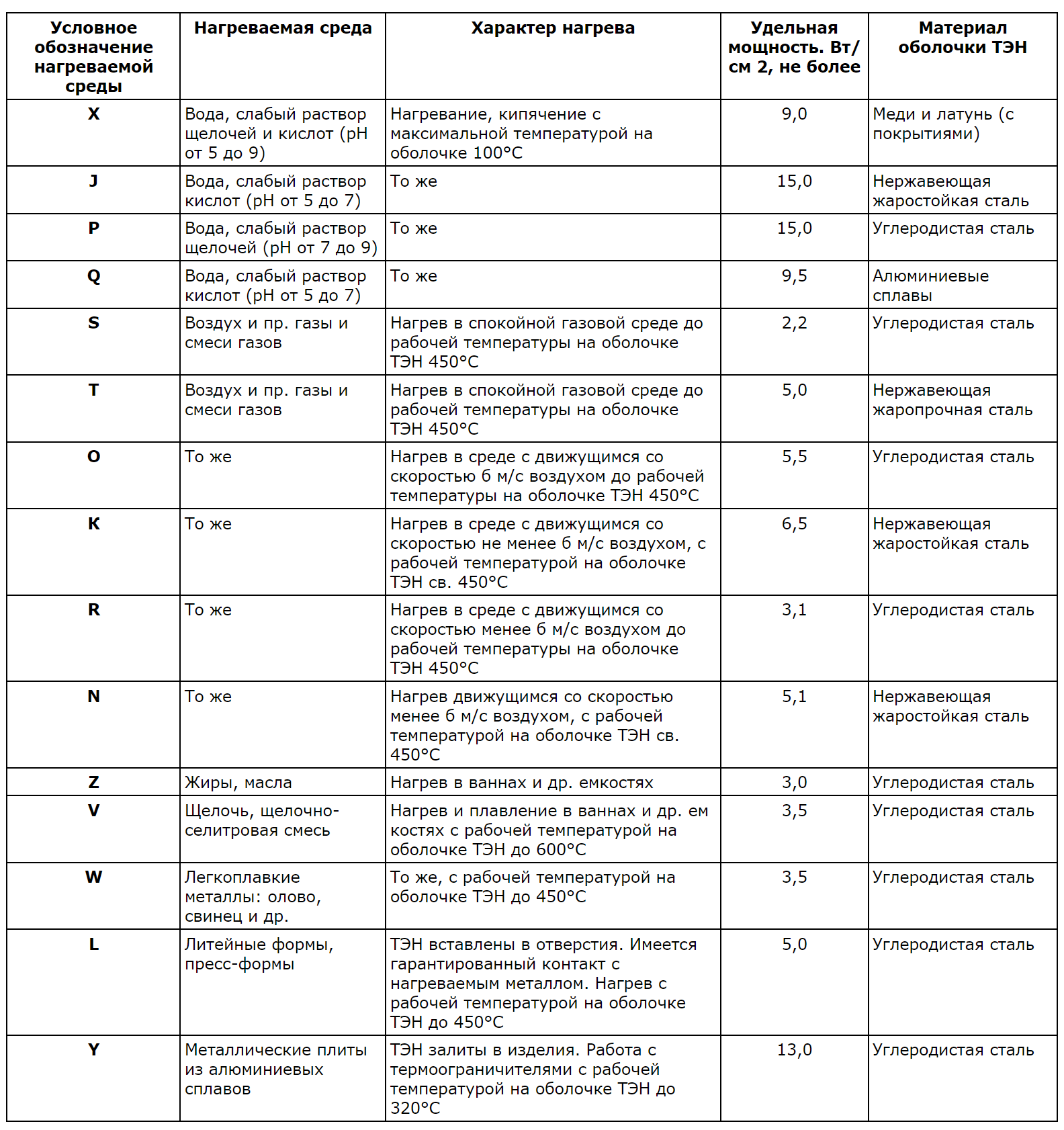 | Условное обозначение нагреваемой среды | Нагреваемая среда | Характер нагрева | Удельная мощность. Вт/см 2, не более | Материал оболочки ТЭН |
|---|---|---|---|---|
| X | Вода, слабый раствор щелочей и кислот (pH от 5 до 9) | Нагревание, кипячение с максимальной температурой на оболочке 100°C | 9,0 | Меди и латунь (с покрытиями) |
| J | Вода, слабый раствор кислот (pH от 5 до 7) | То же | 15,0 | Нержавеющая жаростойкая сталь |
| P | Вода, слабый раствор щелочей (pH от 7 до 9) | То же | 15,0 | Углеродистая сталь |
| Q | Вода, слабый раствор кислот (pH от 5 до 7) | То же | 9,5 | Алюминиевые сплавы |
| S | Воздух и пр. газы и смеси газов | Нагрев в спокойной газовой среде до рабочей температуры на оболочке ТЭН 450°C | 2,2 | Углеродистая сталь |
| T | Воздух и пр. газы и смеси газов | Нагрев в спокойной газовой среде до рабочей температуры на оболочке ТЭН 450°C | 5,0 | Нержавеющая жаропрочная сталь |
| O | То же | Нагрев в среде с движущимся со скоростью 6 м/с воздухом до рабочей температуры на оболочке ТЭН 450°C | 5,5 | Углеродистая сталь |
| K | То же | Нагрев в среде с движущимся со скоростью не менее 6 м/с воздухом, с рабочей температурой на оболочке ТЭН св. 450°C | 6,5 | Нержавеющая жаростойкая сталь |
| R | То же | Нагрев в среде с движущимся со скоростью менее 6 м/с воздухом до рабочей температуры на оболочке ТЭН 450°C | 3,1 | Углеродистая сталь |
| N | То же | Нагрев движущимся со скоростью менее 6 м/с воздухом, с рабочей температурой на оболочке ТЭН св. 450°C | 5,1 | Нержавеющая жаростойкая сталь |
| Z | Жиры, масла | Нагрев в ваннах и др. емкостях | 3,0 | Углеродистая сталь |
| V | Щелочь, щелочно-селитровая смесь | Нагрев и плавление в ваннах и др. ем костях с рабочей температурой на оболочке ТЭН до 600°C | 3,5 | Углеродистая сталь |
| W | Легкоплавкие металлы: олово, свинец и др. | То же, с рабочей температурой на оболочке ТЭН до 450°C | 3,5 | Углеродистая сталь |
| L | Литейные формы, пресс-формы | ТЭН вставлены в отверстия. Имеется гарантированный контакт с нагреваемым металлом. Нагрев с рабочей температурой на оболочке ТЭН до 450°C | 5,0 | Углеродистая сталь |
| Y | Металлические плиты из алюминиевых сплавов | ТЭН залиты в изделия. Работа с термоограничителями с рабочей температурой на оболочке ТЭН до 320°C | 13,0 | Углеродистая сталь |